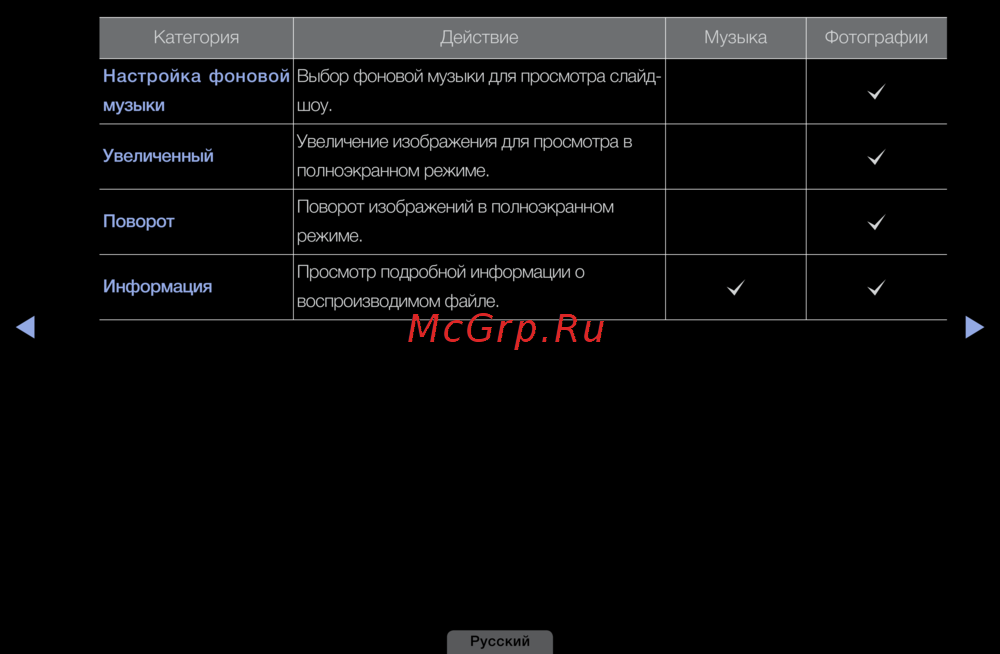 | Категория | Действие | Музыка | Фотографии |
|---|---|---|---|
| Настройка фоновой музыки | Выбор фоновой музыки для просмотра слайд-шоу. | | ✓ |
| Увеличенный | Увеличение изображения для просмотра в полноэкранном режиме. | | ✓ |
| Поворот | Поворот изображений в полноэкранном режиме. | | ✓ |
| Информация | Просмотр подробной информации о воспроизводимом файле. | ✓ | ✓ |

◀ ▶

Русский

McGrp.Ru